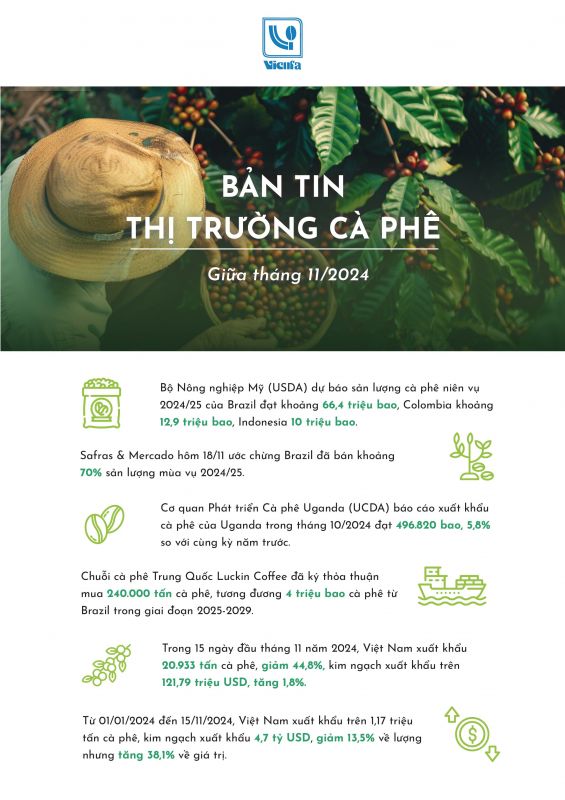 Vicofa

BẢN TIN
THỊ TRƯỜNG CÀ PHÊ

Giữa tháng 11/2024

Bộ Nông nghiệp Mỹ (USDA) dự báo sản lượng cà phê niên vụ 2024/25 của Brazil đạt khoảng 66,4 triệu bao, Colombia khoảng 12,9 triệu bao, Indonesia 10 triệu bao.

Safras & Mercado hôm 18/11 ước chừng Brazil đã bán khoảng 70% sản lượng mùa vụ 2024/25.

Cơ quan Phát triển Cà phê Uganda (UCDA) báo cáo xuất khẩu cà phê của Uganda trong tháng 10/2024 đạt 496.820 bao, 5,8% so với cùng kỳ năm trước.

Chuỗi cà phê Trung Quốc Luckin Coffee đã ký thỏa thuận mua 240.000 tấn cà phê, tương đương 4 triệu bao cà phê từ Brazil trong giai đoạn 2025-2029.

Trong 15 ngày đầu tháng 11 năm 2024, Việt Nam xuất khẩu 20.933 tấn cà phê, giảm 44,8%, kim ngạch xuất khẩu trên 121,79 triệu USD, tăng 1,8%.

Từ 01/01/2024 đến 15/11/2024, Việt Nam xuất khẩu trên 1,17 triệu tấn cà phê, kim ngạch xuất khẩu 4,7 tỷ USD, giảm 13,5% về lượng nhưng tăng 38,1% về giá trị.